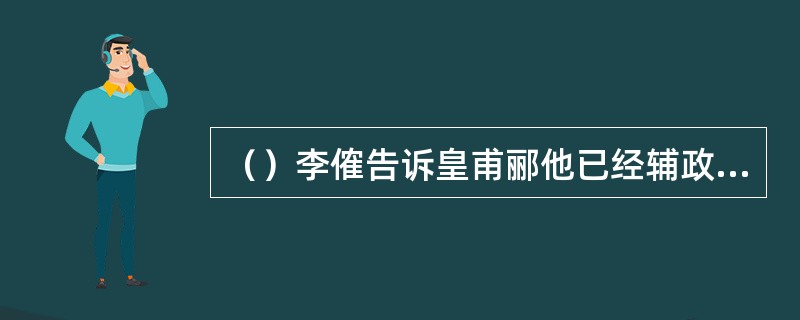 （）李傕告诉皇甫郦他已经辅政...